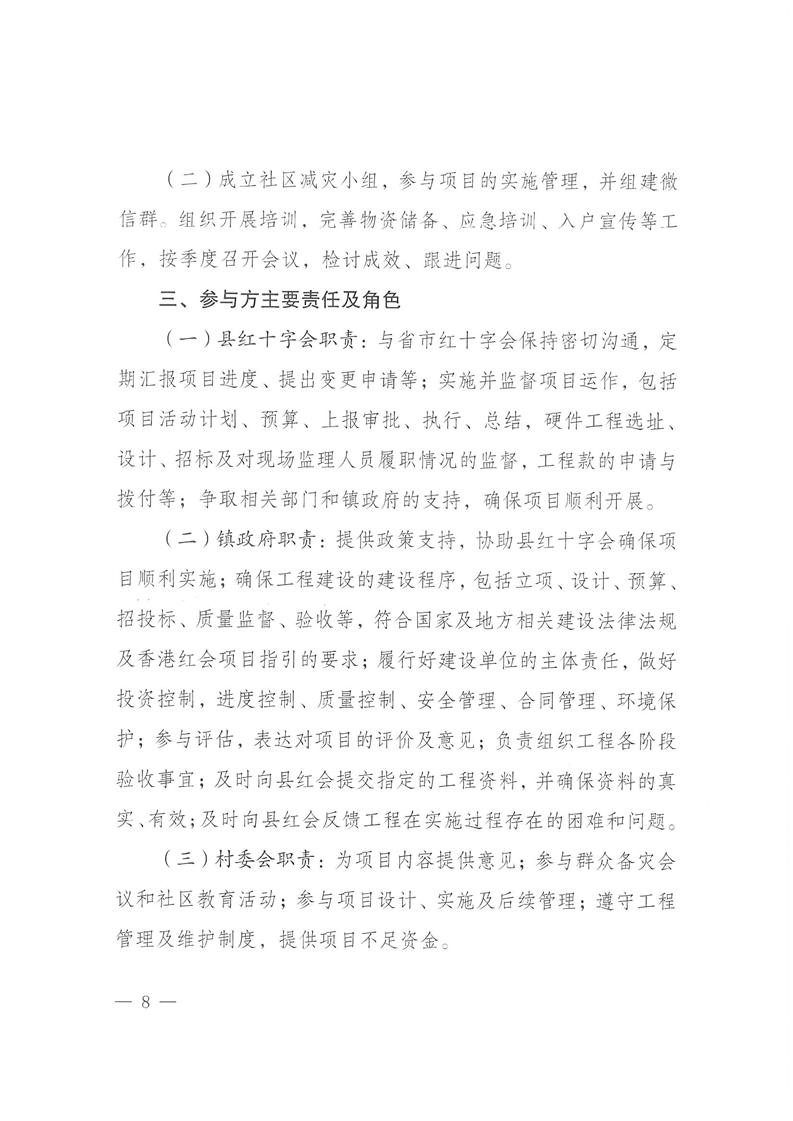 （二）成立社区减灾小组，参与项目的实施管理，并组建微信群。组织开展培训，完善物资储备、应急培训、入户宣传等工作，按季度召开会议，检讨成效、跟进问题。

三、参与方主要责任及角色

（一）县红十字会职责：与省市红十字会保持密切沟通，定期汇报项目进度、提出变更申请等；实施并监督项目运作，包括项目活动计划、预算、上报审批、执行、总结，硬件工程选址、设计、招标及对现场监理人员履职情况的监督，工程款的申请与拨付等；争取相关部门和镇政府的支持，确保项目顺利开展。

（二）镇政府职责：提供政策支持，协助县红十字会确保项目顺利实施；确保工程建设的建设程序，包括立项、设计、预算、招投标、质量监督、验收等，符合国家及地方相关建设法律法规及香港红会项目指引的要求；履行好建设单位的主体责任，做好投资控制，进度控制、质量控制、安全管理、合同管理、环境保护；参与评估，表达对项目的评价及意见；负责组织工程各阶段验收事宜；及时向县红会提交指定的工程资料，并确保资料的真实、有效；及时向县红会反馈工程在实施过程存在的困难和问题。

（三）村委会职责：为项目内容提供意见；参与群众备灾会议和社区教育活动；参与项目设计、实施及后续管理；遵守工程管理及维护制度，提供项目不足资金。

— 8 —